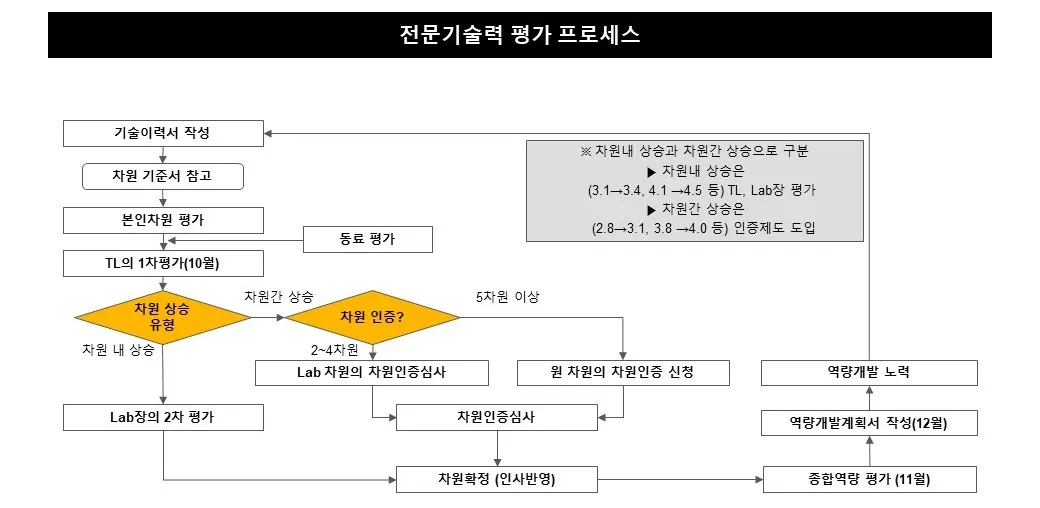 전문기술력 평가 프로세스

기술이력서 작성

차원 기준서 참고

본인차원 평가

동료 평가

TL의 1차평가(10월)

차원 상승 유형

차원간 상승

차원 인증?

5차원 이상

차원 내 상승

2~4차원

Lab 차원의 차원인증심사

원 차원의 차원인증 신청

Lab장의 2차 평가

차원인증심사

차원확정 (인사반영)

종합역량 평가 (11월)

역량개발계획서 작성(12월)

역량개발 노력

※ 차원내 상승과 차원간 상승으로 구분
▶ 차원내 상승은
(3.1→3.4, 4.1 →4.5 등) TL, Lab장 평가
▶ 차원간 상승은
(2.8→3.1, 3.8 →4.0 등) 인증제도 도입